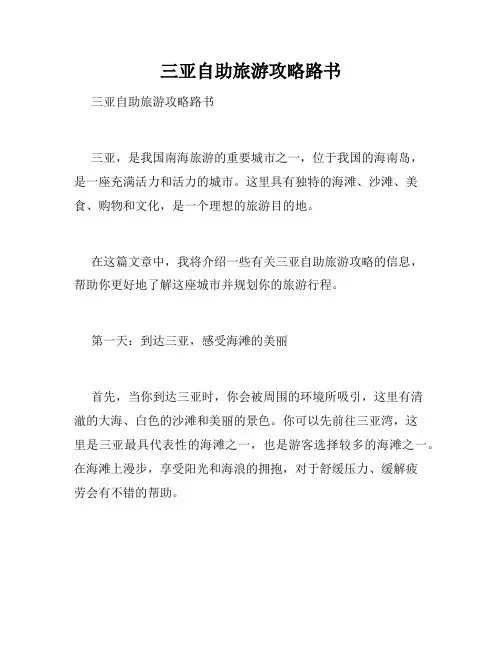 三亚自助旅游攻略路书

三亚自助旅游攻略路书

三亚，是我国南海旅游的重要城市之一，位于我国的海南岛，是一座充满活力和活力的城市。这里具有独特的海滩、沙滩、美食、购物和文化，是一个理想的旅游目的地。

在这篇文章中，我将介绍一些有关三亚自助旅游攻略的信息，帮助你更好地了解这座城市并规划你的旅游行程。

第一天：到达三亚，感受海滩的美丽

首先，当你到达三亚时，你会被周围的环境所吸引，这里有清澈的大海、白色的沙滩和美丽的景色。你可以先前往三亚湾，这里是三亚最具代表性的海滩之一，也是游客选择较多的海滩之一。在海滩上漫步，享受阳光和海浪的拥抱，对于舒缓压力、缓解疲劳会有不错的帮助。